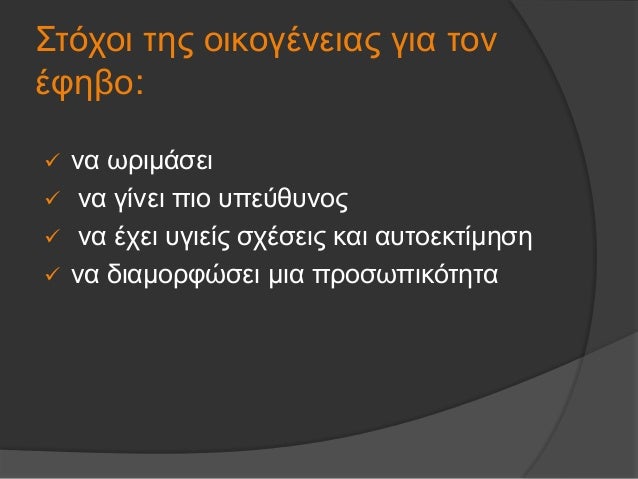 Στόχοι της οικογένειας για τον έφηβο:

✓ να ωριμάσει
✓ να γίνει πιο υπεύθυνος
✓ να έχει υγιείς σχέσεις και αυτοεκτίμηση
✓ να διαμορφώσει μια προσωπικότητα